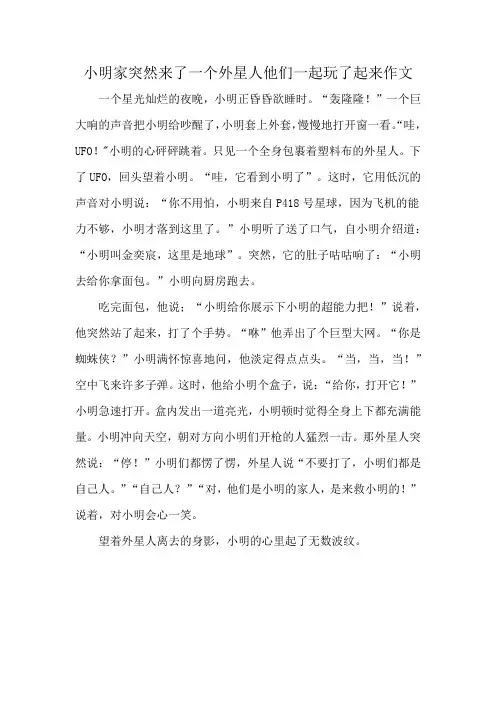 小明家突然来了一个外星人他们一起玩了起来作文

一个星光灿烂的夜晚，小明正昏昏欲睡时。“轰隆隆！”一个巨大响的声音把小明给吵醒了，小明套上外套，慢慢地打开窗一看。“哇，UFO！”小明的心砰砰跳着。只见一个全身包裹着塑料布的外星人。下了UFO，回头望着小明。“哇，它看到小明了”。这时，它用低沉的声音对小明说：“你不用怕，小明来自P418号星球，因为飞机的能力不够，小明才落到这里了。”小明听了送了口气，自小明介绍道：“小明叫金奕宸，这里是地球”。突然，它的肚子咕咕响了：“小明去给你拿面包。”小明向厨房跑去。

吃完面包，他说：“小明给你展示下小明的超能力把！”说着，他突然站了起来，打了个手势。“咻”他弄出了个巨型大网。“你是蜘蛛侠？”小明满怀惊喜地问，他淡定得点点头。“当，当，当！”空中飞来许多子弹。这时，他给小明个盒子，说：“给你，打开它！”小明急速打开。盒内发出一道亮光，小明顿时觉得全身上下都充满能量。小明冲向天空，朝对方向小明们开枪的人猛烈一击。那外星人突然说：“停！”小明们都愣了愣，外星人说“不要打了，小明们都是自己人。”“自己人？”“对，他们是小明的家人，是来救小明的！”说着，对小明会心一笑。

望着外星人离去的身影，小明的心里起了无数波纹。